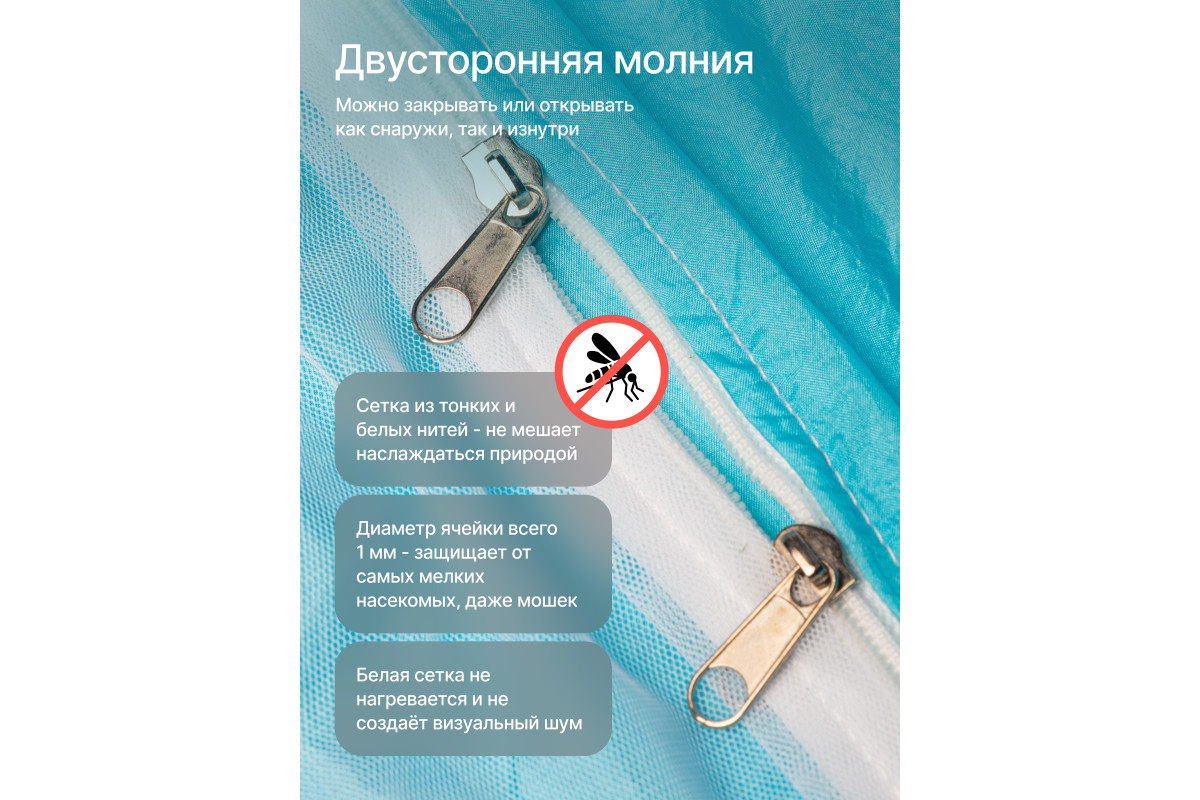 Двусторонняя молния

Можно закрывать или открывать как снаружи, так и изнутри

Сетка из тонких и белых нитей - не мешает наслаждаться природой

Диаметр ячейки всего 1 мм - защищает от самых мелких насекомых, даже мошек

Белая сетка не нагревается и не создаёт визуальный шум